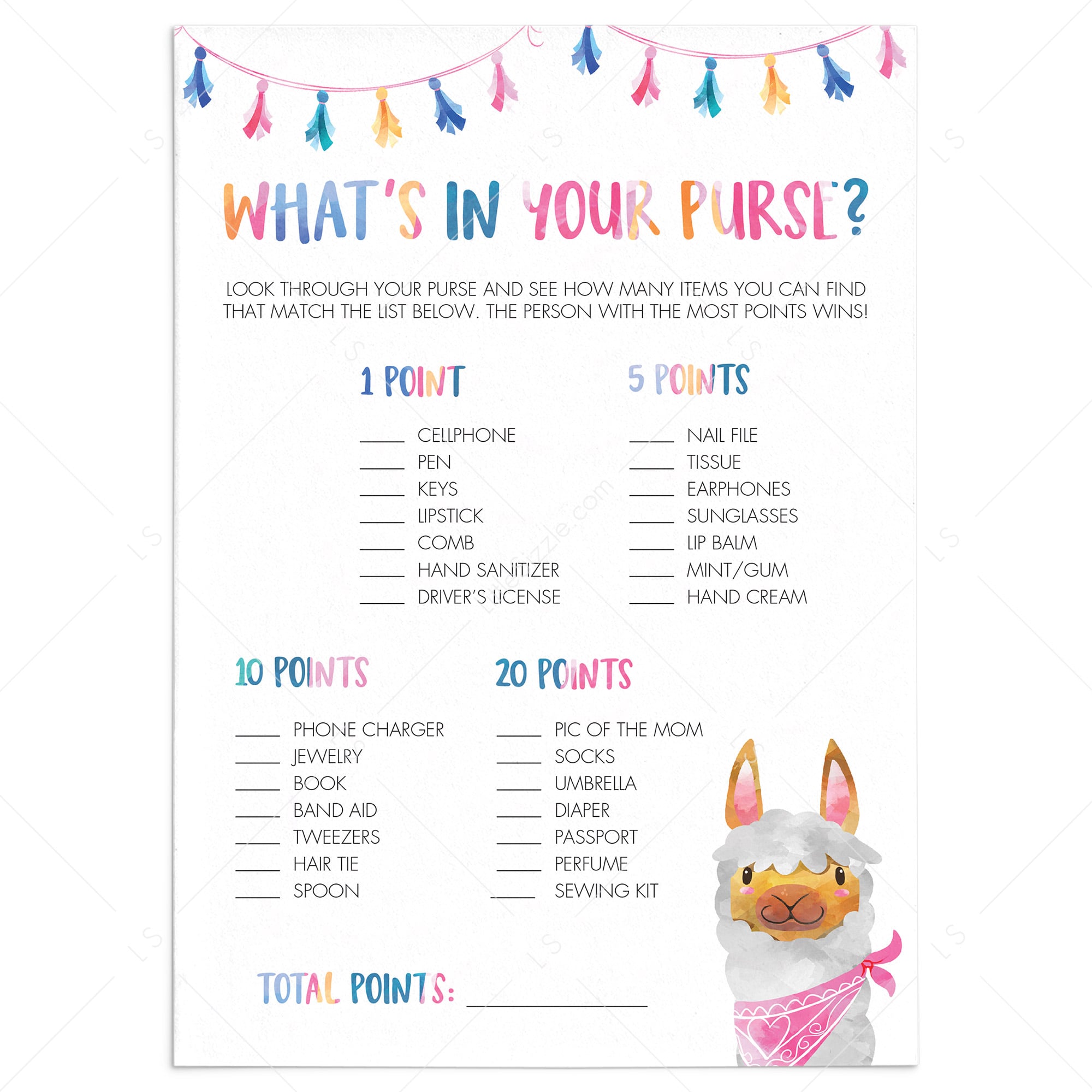 WHAT'S IN YOUR PURSE?

LOOK THROUGH YOUR PURSE AND SEE HOW MANY ITEMS YOU CAN FIND THAT MATCH THE LIST BELOW. THE PERSON WITH THE MOST POINTS WINS!

1 POINT

____ CELLPHONE
____ PEN
____ KEYS
____ LIPSTICK
____ COMB
____ HAND SANITIZER
____ DRIVER'S LICENSE

5 POINTS

____ NAIL FILE
____ TISSUE
____ EARPHONES
____ SUNGLASSES
____ LIP BALM
____ MINT/GUM
____ HAND CREAM

10 POINTS

____ PHONE CHARGER
____ JEWELRY
____ BOOK
____ BAND AID
____ TWEEZERS
____ HAIR TIE
____ SPOON

20 POINTS

____ PIC OF THE MOM
____ SOCKS
____ UMBRELLA
____ DIAPER
____ PASSPORT
____ PERFUME
____ SEWING KIT

TOTAL POINTS: ____

LS
LittleSizzle.com